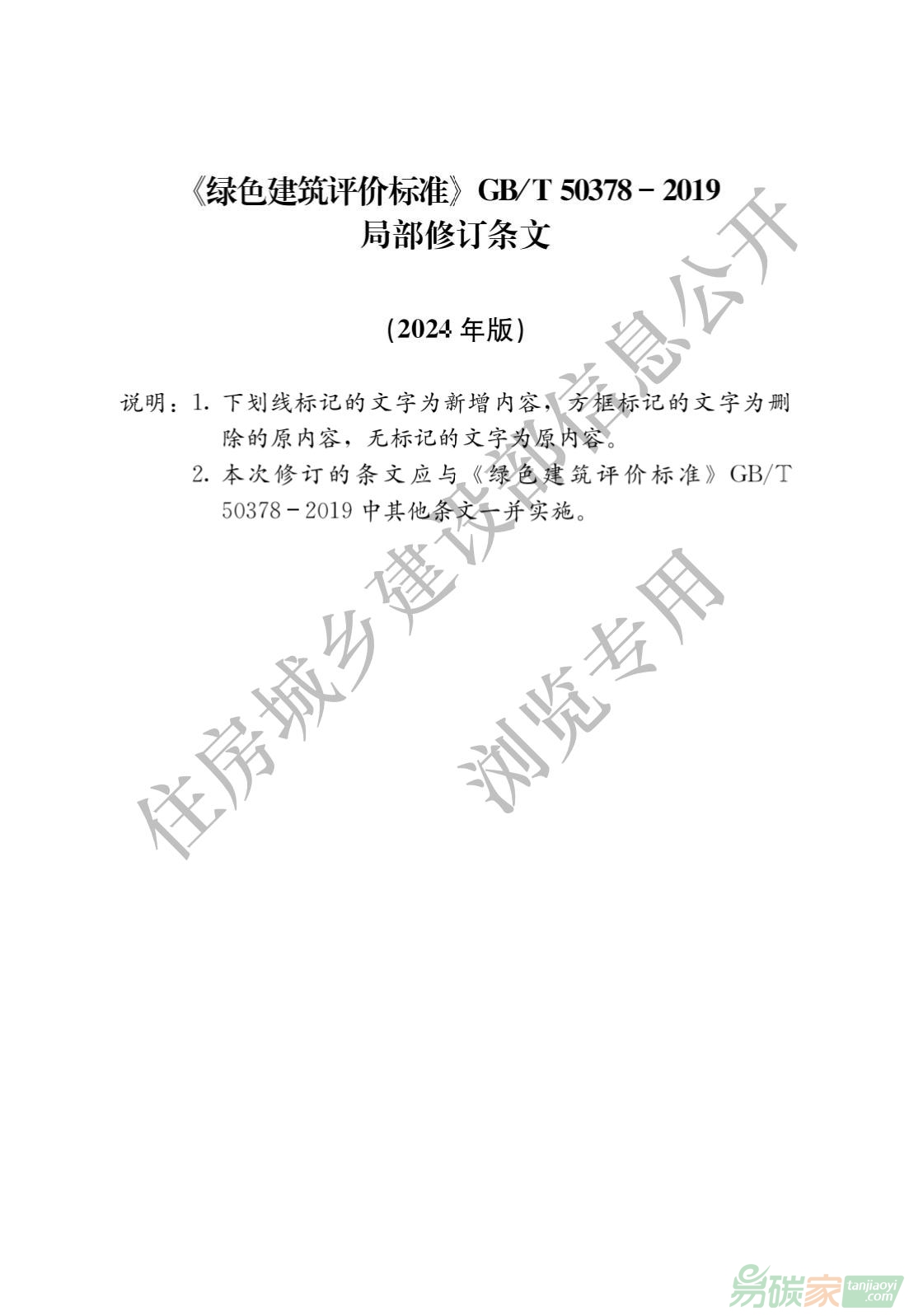 《绿色建筑评价标准》GB/T 50378－2019
局部修订条文

（2024 年版）

说明：1. 下划线标记的文字为新增内容，方框标记的文字为删除的原内容，无标记的文字为原内容。
2. 本次修订的条文应与《绿色建筑评价标准》GB/T 50378－2019 中其他条文一并实施。

住房城乡建设部信息公开
浏览专用

易碳家 tanjiaoyi .com